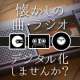 懐かしの
曲・ラジオ

デジタル化
しませんか?